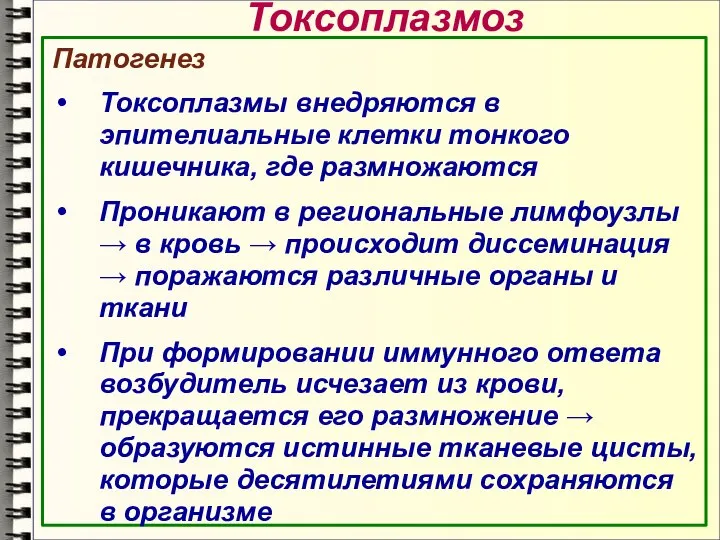 Токсоплазмоз

Патогенез

• Токсоплазмы внедряются в эпителиальные клетки тонкого кишечника, где размножаются

• Проникают в региональные лимфоузлы → в кровь → происходит диссеминация → поражаются различные органы и ткани

• При формировании иммунного ответа возбудитель исчезает из крови, прекращается его размножение → образуются истинные тканевые цисты, которые десятилетиями сохраняются в организме